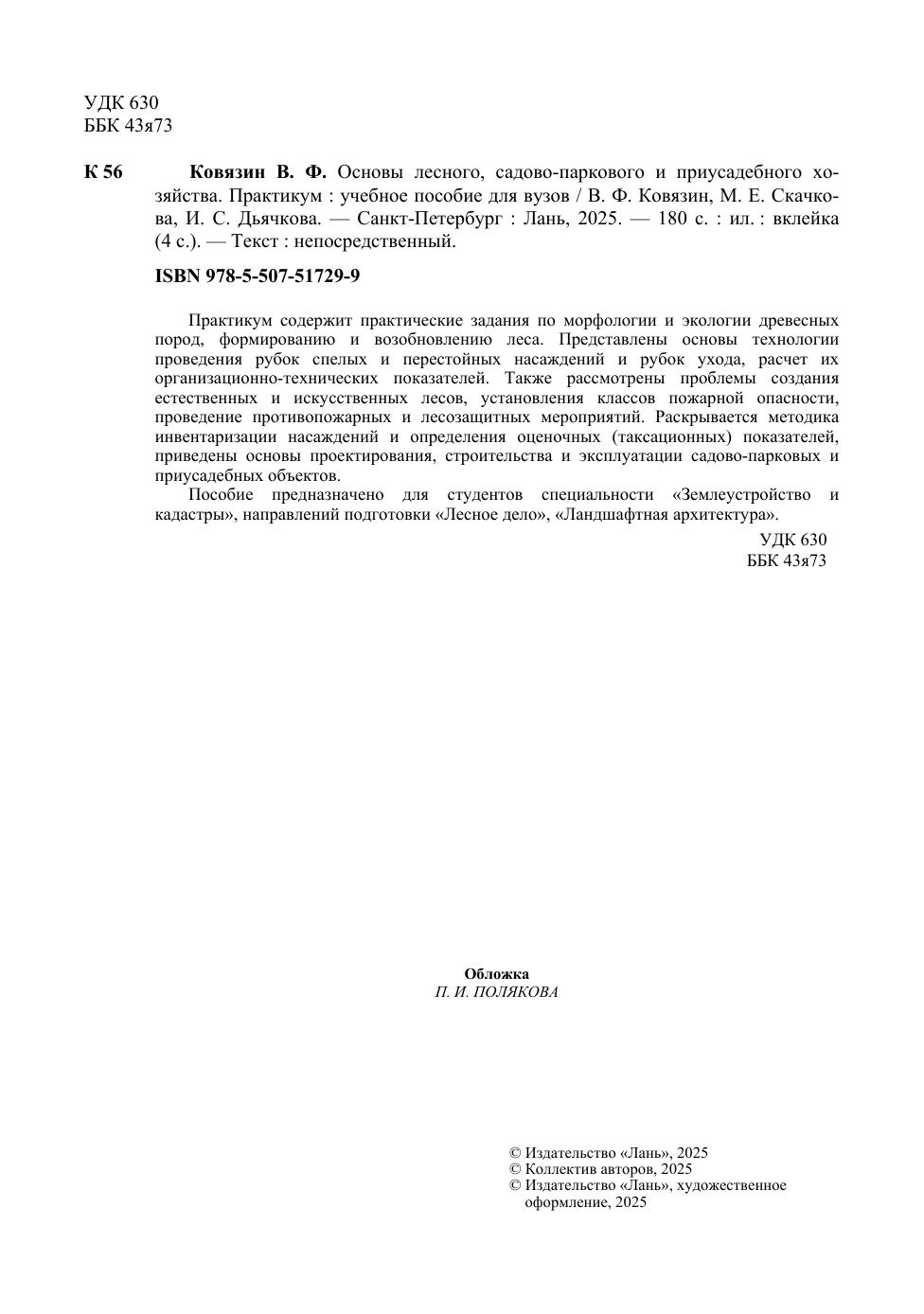 УДК 630
ББК 43я73

К 56 Ковязин В. Ф. Основы лесного, садово-паркового и приусадебного хозяйства. Практикум : учебное пособие для вузов / В. Ф. Ковязин, М. Е. Скачкова, И. С. Дьячкова. — Санкт-Петербург : Лань, 2025. — 180 с. : ил. : вклейка (4 с.). — Текст : непосредственный.

ISBN 978-5-507-51729-9

Практикум содержит практические задания по морфологии и экологии древесных пород, формированию и возобновлению леса. Представлены основы технологии проведения рубок спелых и перестойных насаждений и рубок ухода, расчет их организационно-технических показателей. Также рассмотрены проблемы создания естественных и искусственных лесов, установления классов пожарной опасности, проведение противопожарных и лесозащитных мероприятий. Раскрывается методика инвентаризации насаждений и определения оценочных (таксационных) показателей, приведены основы проектирования, строительства и эксплуатации садово-парковых и приусадебных объектов.

Пособие предназначено для студентов специальности «Землеустройство и кадастры», направлений подготовки «Лесное дело», «Ландшафтная архитектура».

УДК 630
ББК 43я73

Обложка
П. И. ПОЛЯКОВА

© Издательство «Лань», 2025
© Коллектив авторов, 2025
© Издательство «Лань», художественное оформление, 2025